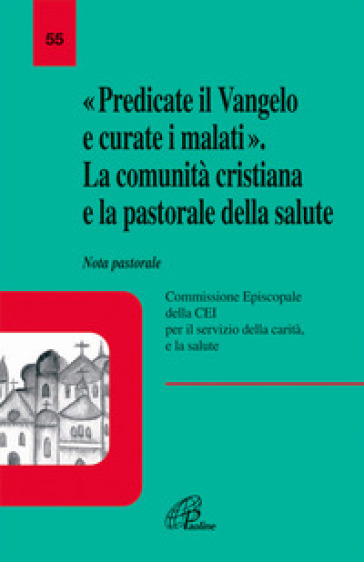 55

«Predicate il Vangelo e curate i malati». La comunità cristiana e la pastorale della salute

Nota pastorale

Commissione Episcopale della CEI per il servizio della carità, e la salute

Paoline